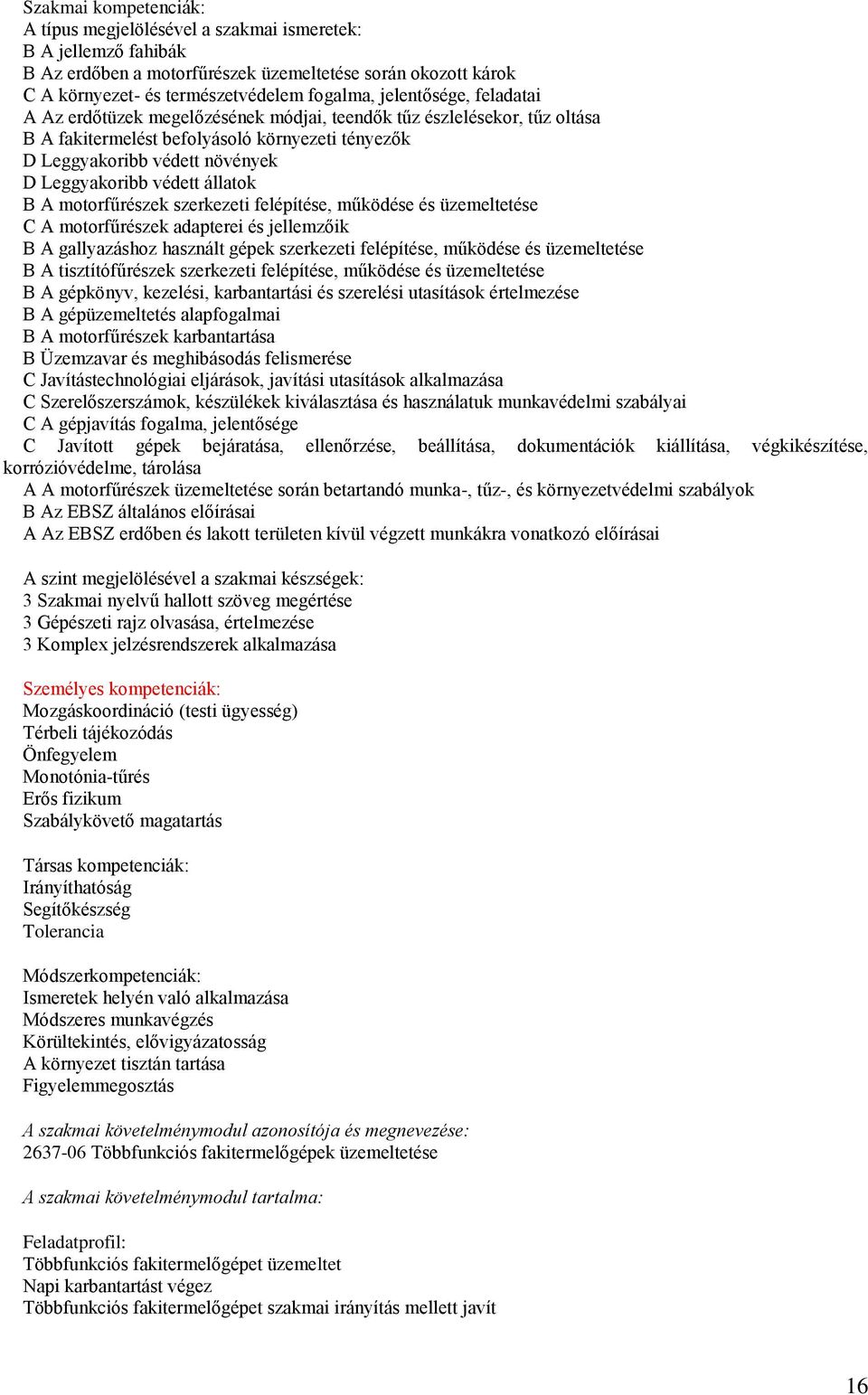 Szakmai kompetenciák:
A típus megjelölésével a szakmai ismeretek:
B A jellemző fahibák
B Az erdőben a motorfűrészek üzemeltetése során okozott károk
C A környezet- és természetvédelem fogalma, jelentősége, feladatai
A Az erdőtüzek megelőzésének módjai, teendők tűz észlelésekor, tűz oltása
B A fakitermelést befolyásoló környezeti tényezők
D Leggyakoribb védett növények
D Leggyakoribb védett állatok
B A motorfűrészek szerkezeti felépítése, működése és üzemeltetése
C A motorfűrészek adapterei és jellemzőik
B A gallyazáshoz használt gépek szerkezeti felépítése, működése és üzemeltetése
B A tisztítófűrészek szerkezeti felépítése, működése és üzemeltetése
B A gépkönyv, kezelési, karbantartási és szerelési utasítások értelmezése
B A gépüzemeltetés alapfogalmai
B A motorfűrészek karbantartása
B Üzemzavar és meghibásodás felismerése
C Javítástechnológiai eljárások, javítási utasítások alkalmazása
C Szerelőszerszámok, készülékek kiválasztása és használatuk munkavédelmi szabályai
C A gépjavítás fogalma, jelentősége
C Javított gépek bejáratása, ellenőrzése, beállítása, dokumentációk kiállítása, végkikészítése, korrózióvédelme, tárolása
A A motorfűrészek üzemeltetése során betartandó munka-, tűz-, és környezetvédelmi szabályok
B Az EBSZ általános előírásai
A Az EBSZ erdőben és lakott területen kívül végzett munkákra vonatkozó előírásai

A szint megjelölésével a szakmai készségek:
3 Szakmai nyelvű hallott szöveg megértése
3 Gépészeti rajz olvasása, értelmezése
3 Komplex jelzésrendszerek alkalmazása

Személyes kompetenciák:
Mozgáskoordináció (testi ügyesség)
Térbeli tájékozódás
Önfegyelem
Monotónia-tűrés
Erős fizikum
Szabálykövető magatartás

Társas kompetenciák:
Irányíthatóság
Segítőkészség
Tolerancia

Módszerkompetenciák:
Ismeretek helyén való alkalmazása
Módszeres munkavégzés
Körültekintés, elővigyázatosság
A környezet tisztán tartása
Figyelemmegosztás

A szakmai követelménymodul azonosítója és megnevezése:
2637-06 Többfunkciós fakitermelőgépek üzemeltetése

A szakmai követelménymodul tartalma:

Feladatprofil:
Többfunkciós fakitermelőgépet üzemeltet
Napi karbantartást végez
Többfunkciós fakitermelőgépet szakmai irányítás mellett javít

16